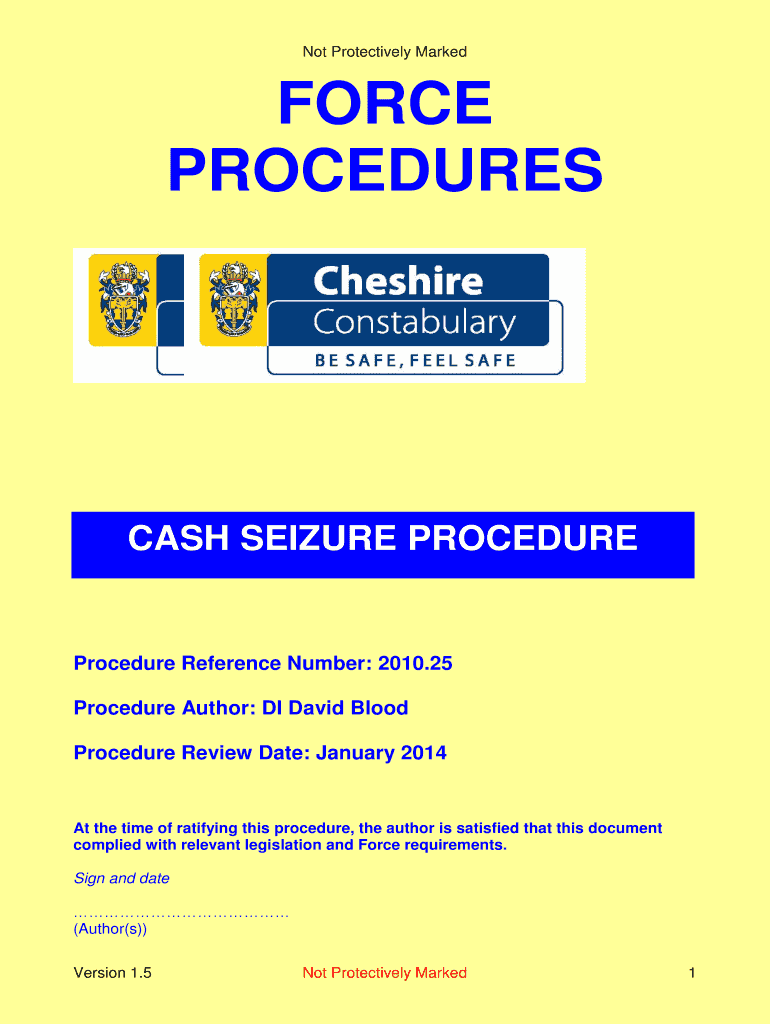 Not Protectively Marked

FORCE PROCEDURES

Cheshire Constabulary
BE SAFE, FEEL SAFE

CASH SEIZURE PROCEDURE

Procedure Reference Number: 2010.25

Procedure Author: DI David Blood

Procedure Review Date: January 2014

At the time of ratifying this procedure, the author is satisfied that this document complied with relevant legislation and Force requirements.

Sign and date

……………………………………
(Author(s))

Version 1.5 Not Protectively Marked 1